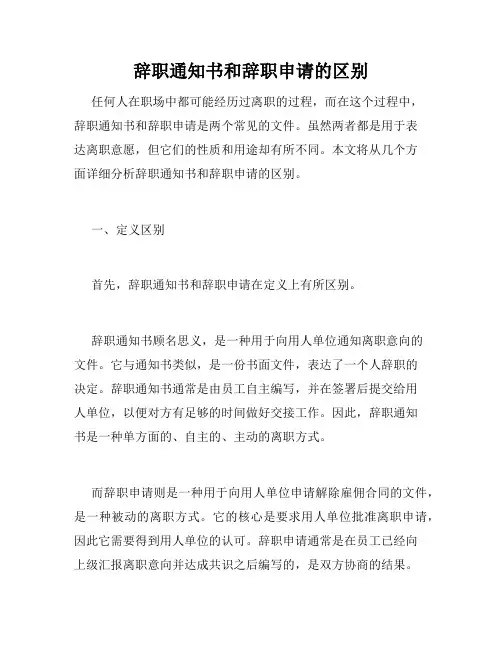 辞职通知书和辞职申请的区别

任何人在职场中都可能经历过离职的过程，而在这个过程中，辞职通知书和辞职申请是两个常见的文件。虽然两者都是用于表达离职意愿，但它们的性质和用途却有所不同。本文将从几个方面详细分析辞职通知书和辞职申请的区别。

一、定义区别

首先，辞职通知书和辞职申请在定义上有所区别。

辞职通知书顾名思义，是一种用于向用人单位通知离职意向的文件。它与通知书类似，是一份书面文件，表达了一个人辞职的决定。辞职通知书通常是由员工自主编写，并在签署后提交给用人单位，以便对方有足够的时间做好交接工作。因此，辞职通知书是一种单方面的、自主的、主动的离职方式。

而辞职申请则是一种用于向用人单位申请解除雇佣合同的文件，是一种被动的离职方式。它的核心是要求用人单位批准离职申请，因此它需要得到用人单位的认可。辞职申请通常是在员工已经向上级汇报离职意向并达成共识之后编写的，是双方协商的结果。